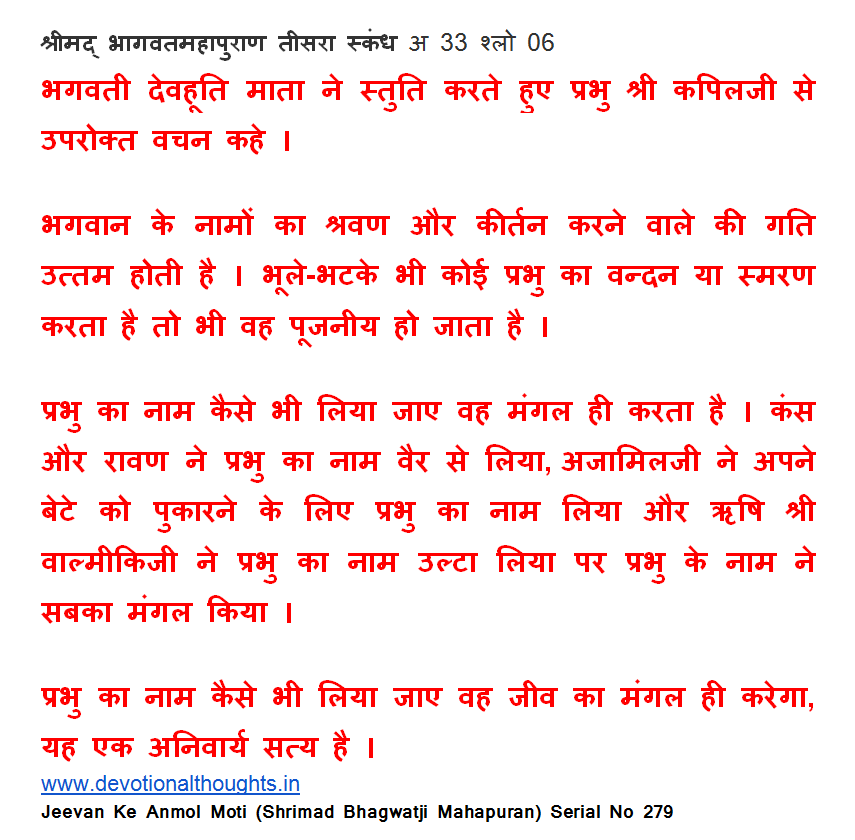 श्रीमद् भागवतमहापुराण तीसरा स्कंध अ 33 श्लो 06
भगवती देवहूति माता ने स्तुति करते हुए प्रभु श्री कपिलजी से उपरोक्त वचन कहे ।

भगवान के नामों का श्रवण और कीर्तन करने वाले की गति उत्तम होती है । भूले-भटके भी कोई प्रभु का वन्दन या स्मरण करता है तो भी वह पूजनीय हो जाता है ।

प्रभु का नाम कैसे भी लिया जाए वह मंगल ही करता है । कंस और रावण ने प्रभु का नाम वैर से लिया, अजामिलजी ने अपने बेटे को पुकारने के लिए प्रभु का नाम लिया और ऋषि श्री वाल्मीकिजी ने प्रभु का नाम उल्टा लिया पर प्रभु के नाम ने सबका मंगल किया ।

प्रभु का नाम कैसे भी लिया जाए वह जीव का मंगल ही करेगा, यह एक अनिवार्य सत्य है ।
www.devotionalthoughts.in
Jeevan Ke Anmol Moti (Shrimad Bhagwatji Mahapuran) Serial No 279